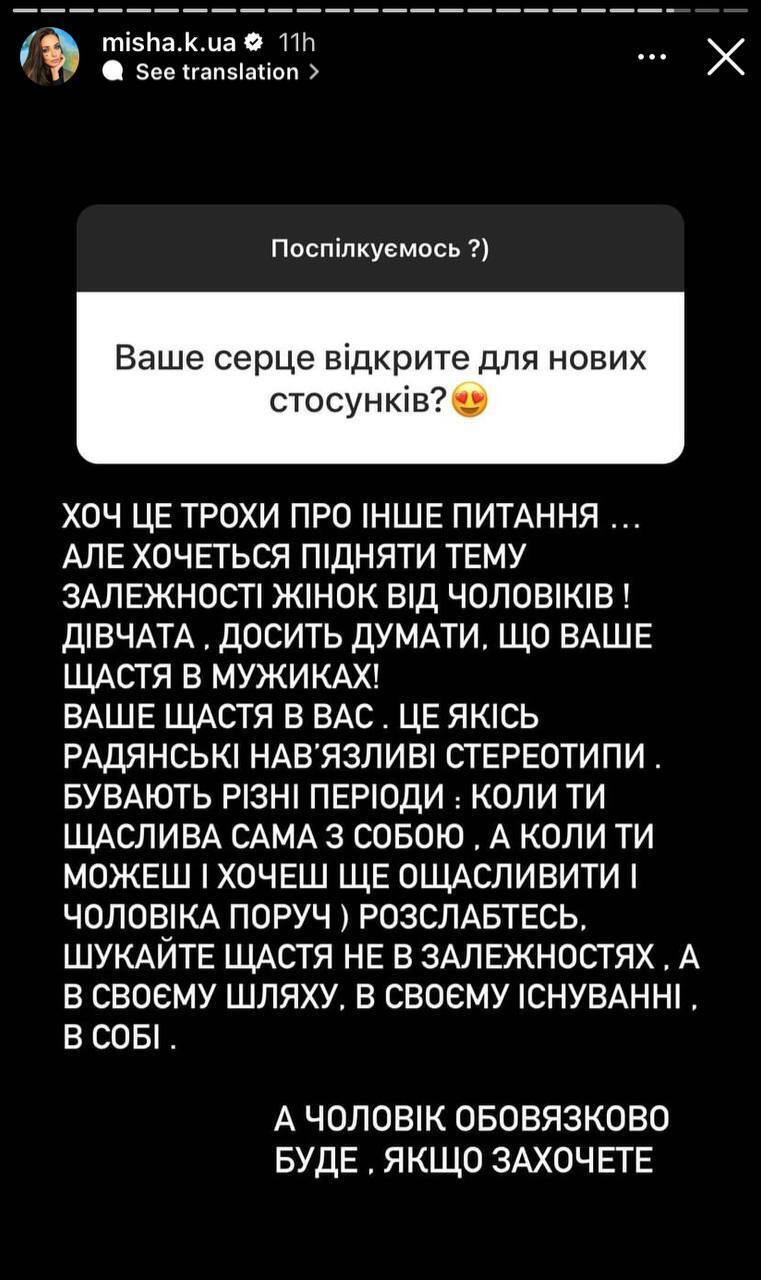 misha.k.ua 11h
See translation >

Поспілкуємось ?)

Ваше серце відкрите для нових стосунків?😍

ХОЧ ЦЕ ТРОХИ ПРО ІНШЕ ПИТАННЯ ... АЛЕ ХОЧЕТЬСЯ ПІДНЯТИ ТЕМУ ЗАЛЕЖНОСТІ ЖІНОК ВІД ЧОЛОВІКІВ ! ДІВЧАТА , ДОСИТЬ ДУМАТИ, ЩО ВАШЕ ЩАСТЯ В МУЖИКАХ!
ВАШЕ ЩАСТЯ В ВАС . ЦЕ ЯКІСЬ РАДЯНСЬКІ НАВ'ЯЗЛИВІ СТЕРЕОТИПИ . БУВАЮТЬ РІЗНІ ПЕРІОДИ : КОЛИ ТИ ЩАСЛИВА САМА З СОБОЮ , А КОЛИ ТИ МОЖЕШ І ХОЧЕШ ЩЕ ОЩАСЛИВИТИ І ЧОЛОВІКА ПОРУЧ ) РОЗСЛАБТЕСЬ, ШУКАЙТЕ ЩАСТЯ НЕ В ЗАЛЕЖНОСТЯХ , А В СВОЄМУ ШЛЯХУ, В СВОЄМУ ІСНУВАННІ , В СОБІ .

А ЧОЛОВІК ОБОВЯЗКОВО БУДЕ , ЯКЩО ЗАХОЧЕТЕ